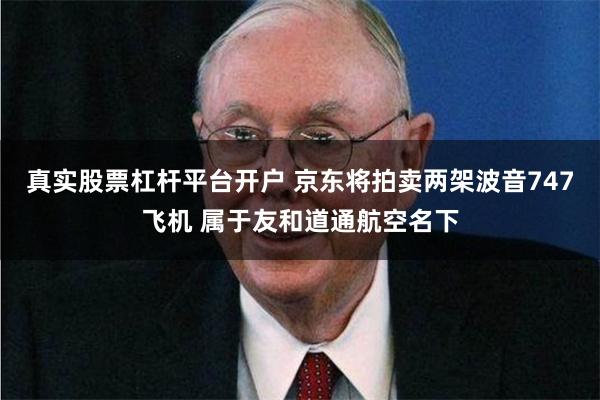 真实股票杠杆平台开户 京东将拍卖两架波音747飞机 属于友和道通航空名下